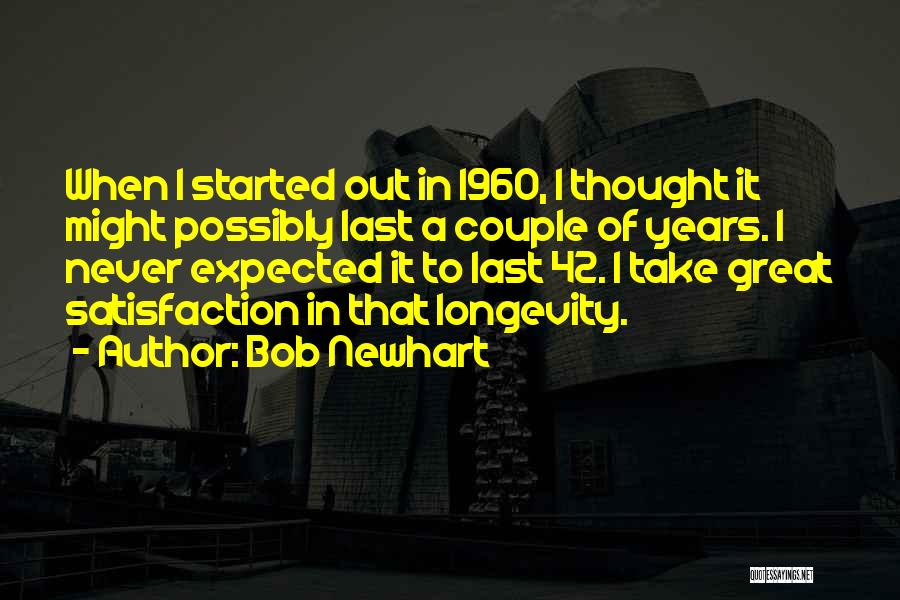 When I started out in 1960, I thought it might possibly last a couple of years. I never expected it to last 42. I take great satisfaction in that longevity.

- Author: Bob Newhart

QUOTESSAYINGS.NET